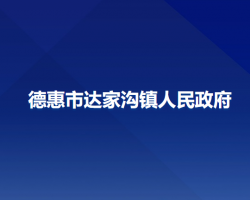 德惠市达家沟镇人民政府